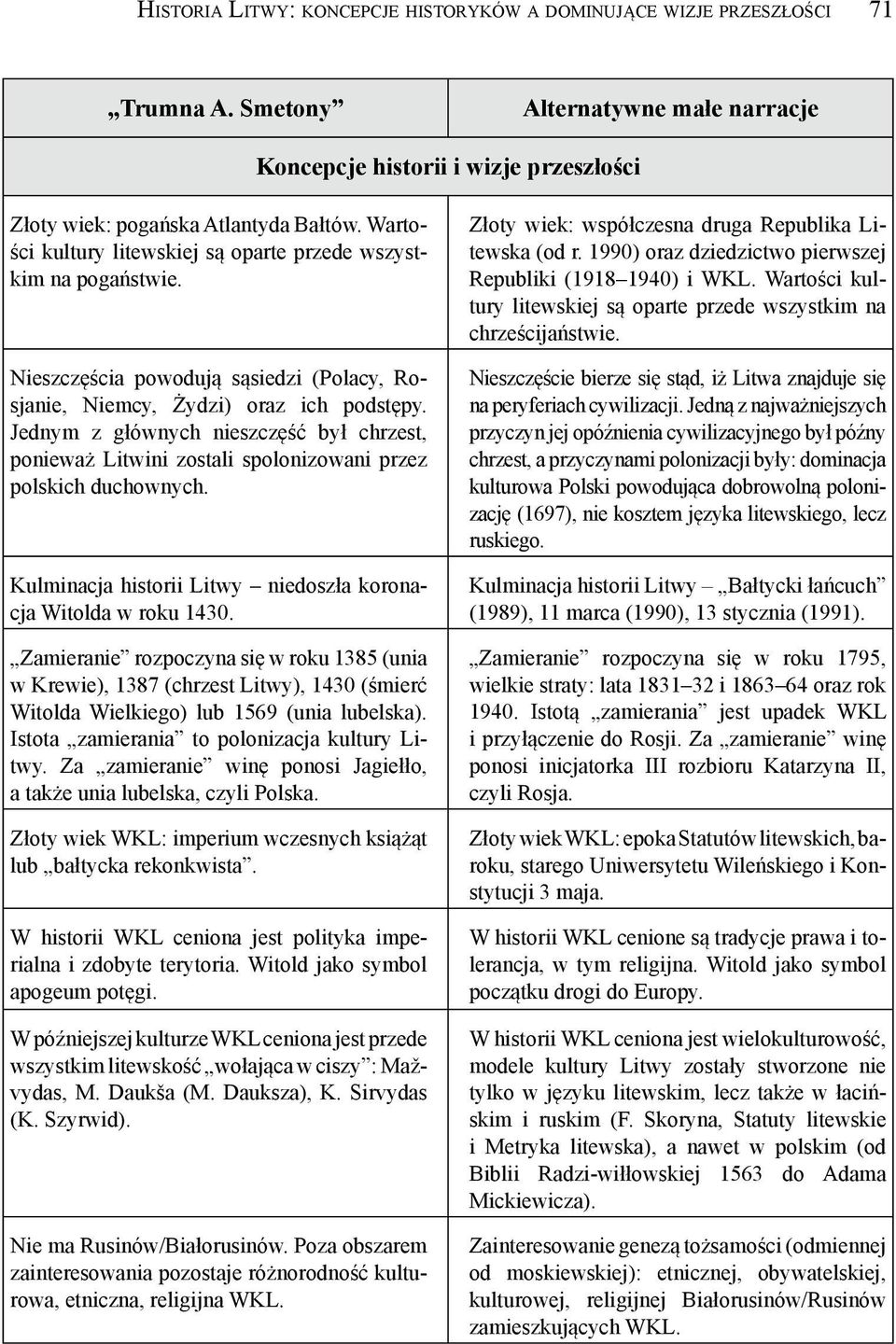 Historia Litwy: koncepcje historyków a dominujące wizje przeszłości 71

| „Trumna A. Smetony” | Alternatywne małe narracje |
|---|---|
| Koncepcje historii i wizje przeszłości | |
| Złoty wiek: pogańska Atlantyda Bałtów. Wartości kultury litewskiej są oparte przede wszystkim na pogaństwie. | Złoty wiek: współczesna druga Republika Litewska (od r. 1990) oraz dziedzictwo pierwszej Republiki (1918–1940) i WKL. Wartości kultury litewskiej są oparte przede wszystkim na chrześcijaństwie. |
| Nieszczęścia powodują sąsiedzi (Polacy, Rosjanie, Niemcy, Żydzi) oraz ich podstępy. Jednym z głównych nieszczęść był chrzest, ponieważ Litwini zostali spolonizowani przez polskich duchownych. | Nieszczęście bierze się stąd, iż Litwa znajduje się na peryferiach cywilizacji. Jedną z najważniejszych przyczyn jej opóźnienia cywilizacyjnego był późny chrzest, a przyczynami polonizacji były: dominacja kulturowa Polski powodująca dobrowolną polonizację (1697), nie kosztem języka litewskiego, lecz ruskiego. |
| Kulminacja historii Litwy – niedoszła koronacja Witolda w roku 1430. | Kulminacja historii Litwy – „Bałtycki łańcuch” (1989), 11 marca (1990), 13 stycznia (1991). |
| „Zamieranie” rozpoczyna się w roku 1385 (unia w Krewie), 1387 (chrzest Litwy), 1430 (śmierć Witolda Wielkiego) lub 1569 (unia lubelska). Istota „zamierania” to polonizacja kultury Litwy. Za „zamieranie” winę ponosi Jagiełło, a także unia lubelska, czyli Polska. | „Zamieranie” rozpoczyna się w roku 1795, wielkie straty: lata 1831–32 i 1863–64 oraz rok 1940. Istotą „zamierania” jest upadek WKL i przyłączenie do Rosji. Za „zamieranie” winę ponosi inicjatorka III rozbioru Katarzyna II, czyli Rosja. |
| Złoty wiek WKL: imperium wczesnych książąt lub „bałtycka rekonkwista”. | Złoty wiek WKL: epoka Statutów litewskich, baroku, starego Uniwersytetu Wileńskiego i Konstytucji 3 maja. |
| W historii WKL ceniona jest polityka imperialna i zdobyte terytoria. Witold jako symbol apogeum potęgi. | W historii WKL cenione są tradycje prawa i tolerancja, w tym religijna. Witold jako symbol początku drogi do Europy. |
| W późniejszej kulturze WKL ceniona jest przede wszystkim litewskość „wołająca w ciszy”: Mažvydas, M. Daukša (M. Dauksza), K. Sirvydas (K. Szyrwid). | W historii WKL ceniona jest wielokulturowość, modele kultury Litwy zostały stworzone nie tylko w języku litewskim, lecz także w łacińskim i ruskim (F. Skoryna, Statuty litewskie i Metryka litewska), a nawet w polskim (od Biblii Radzi-wiłłowskiej 1563 do Adama Mickiewicza). |
| Nie ma Rusinów/Białorusinów. Poza obszarem zainteresowania pozostaje różnorodność kulturowa, etniczna, religijna WKL. | Zainteresowanie genezą tożsamości (odmiennej od moskiewskiej): etnicznej, obywatelskiej, kulturowej, religijnej Białorusinów/Rusinów zamieszkujących WKL. |